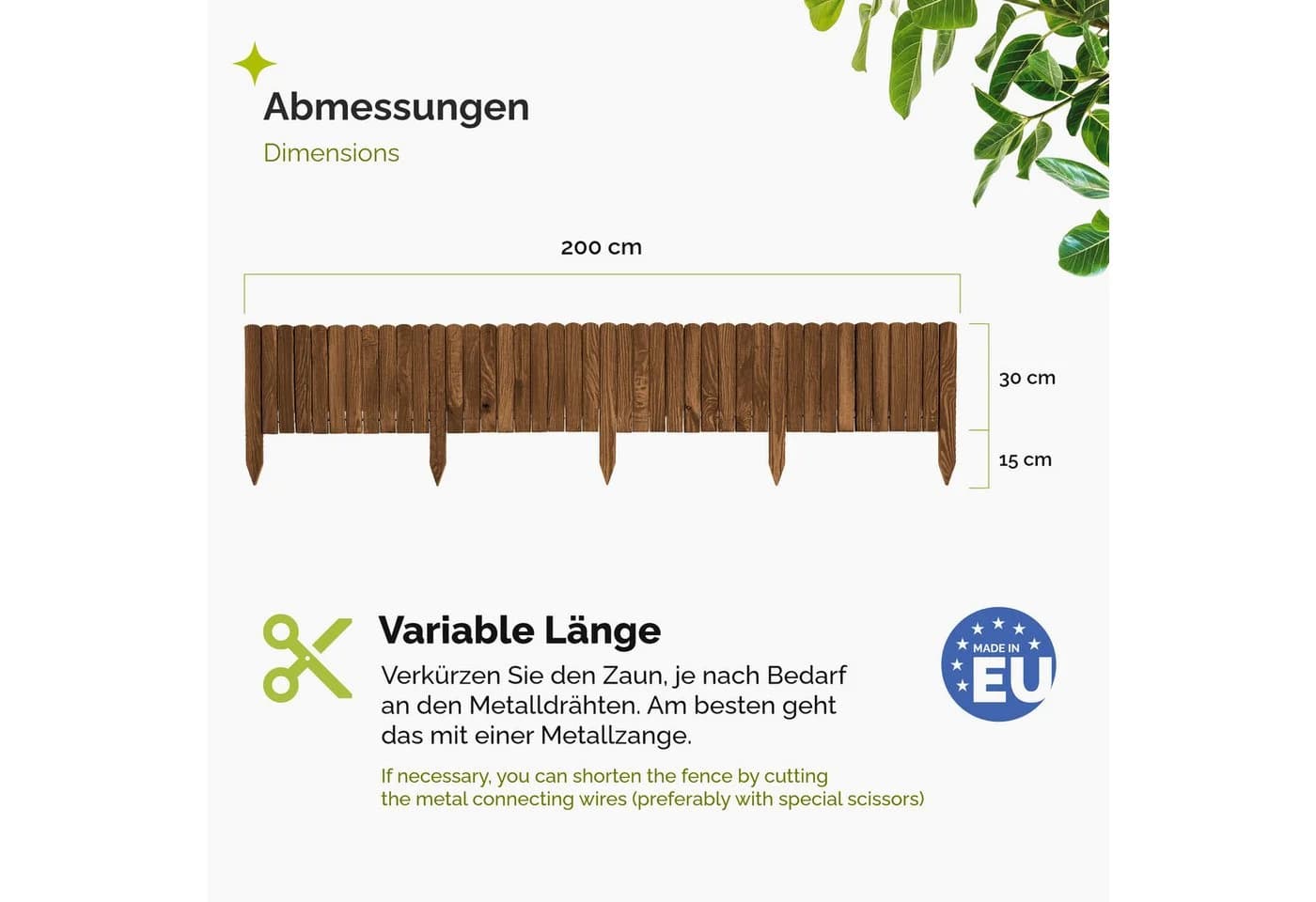 Abmessungen
Dimensions

200 cm

30 cm

15 cm

Variable Länge

Verkürzen Sie den Zaun, je nach Bedarf an den Metalldrähten. Am besten geht das mit einer Metallzange.

If necessary, you can shorten the fence by cutting the metal connecting wires (preferably with special scissors)

MADE IN EU